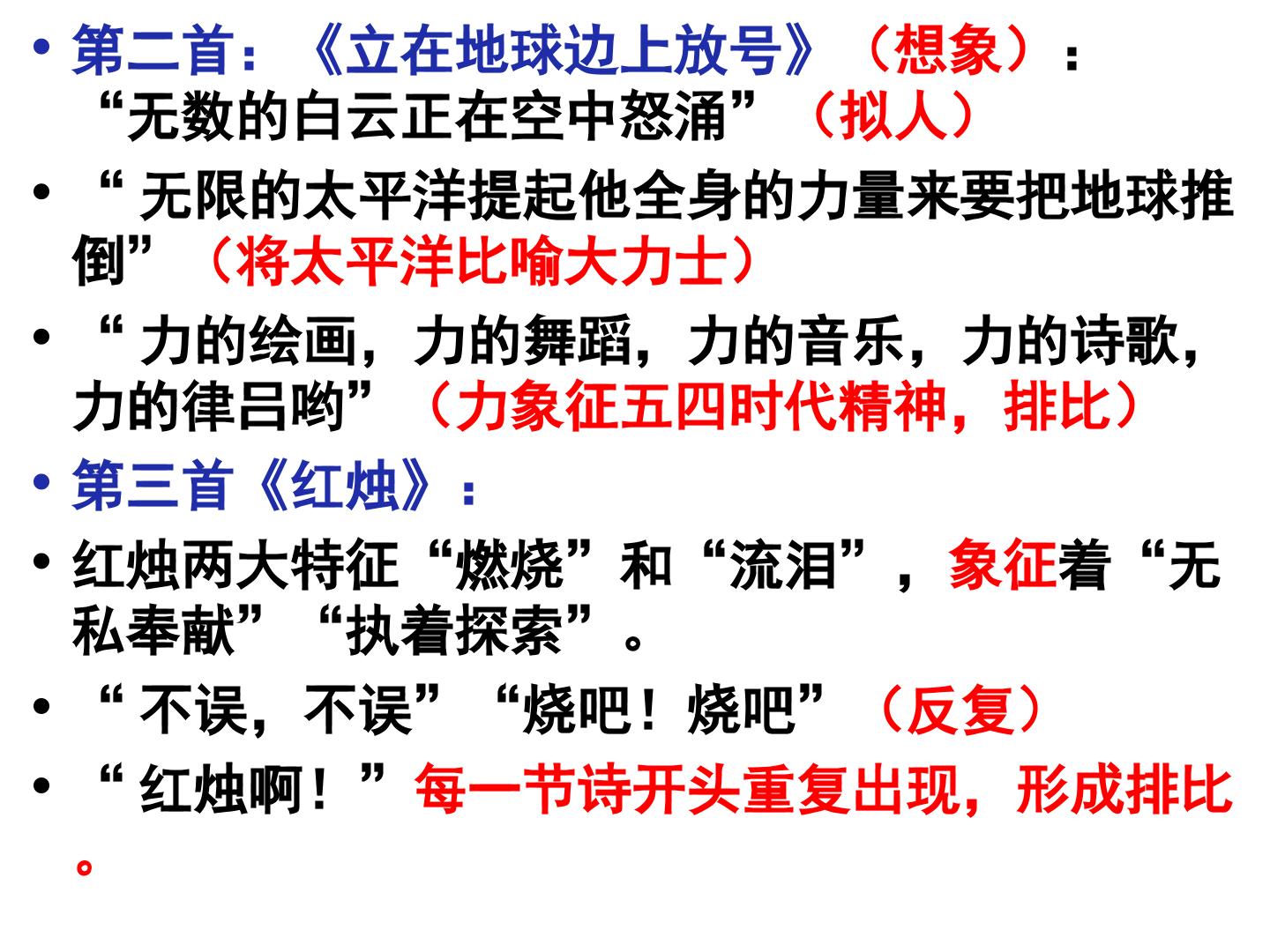 • 第二首：《立在地球边上放号》（想象）：“无数的白云正在空中怒涌”（拟人）

• “无限的太平洋提起他全身的力量来要把地球推倒”（将太平洋比喻大力士）

• “力的绘画，力的舞蹈，力的音乐，力的诗歌，力的律吕哟”（力象征五四时代精神，排比）

• 第三首《红烛》：

• 红烛两大特征“燃烧”和“流泪”，象征着“无私奉献”“执着探索”。

• “不误，不误”“烧吧！烧吧”（反复）

• “红烛啊！”每一节诗开头重复出现，形成排比。